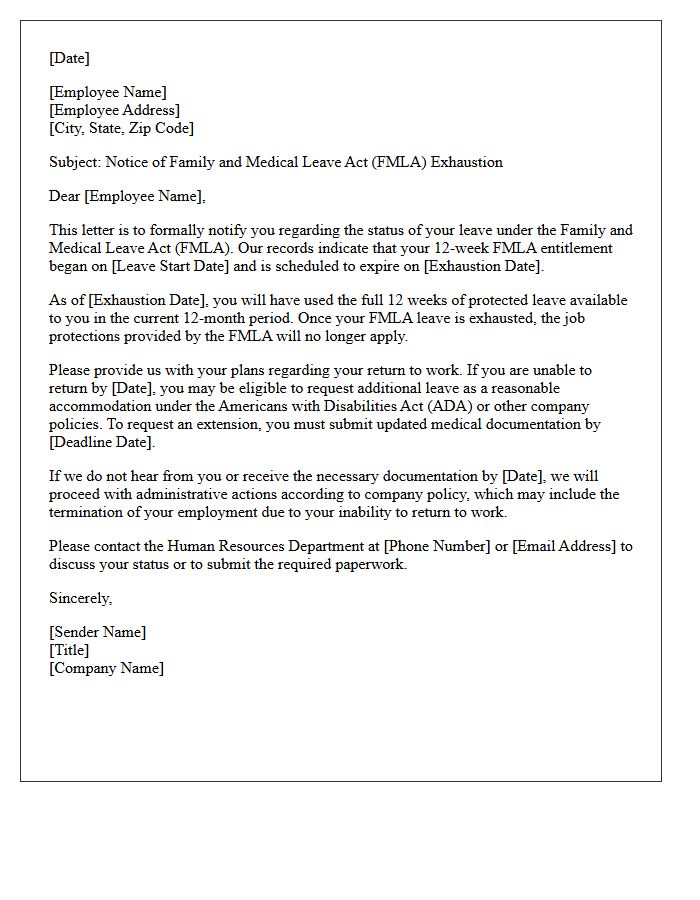 [Date]

[Employee Name]
[Employee Address]
[City, State, Zip Code]

Subject: Notice of Family and Medical Leave Act (FMLA) Exhaustion

Dear [Employee Name],

This letter is to formally notify you regarding the status of your leave under the Family and Medical Leave Act (FMLA). Our records indicate that your 12-week FMLA entitlement began on [Leave Start Date] and is scheduled to expire on [Exhaustion Date].

As of [Exhaustion Date], you will have used the full 12 weeks of protected leave available to you in the current 12-month period. Once your FMLA leave is exhausted, the job protections provided by the FMLA will no longer apply.

Please provide us with your plans regarding your return to work. If you are unable to return by [Date], you may be eligible to request additional leave as a reasonable accommodation under the Americans with Disabilities Act (ADA) or other company policies. To request an extension, you must submit updated medical documentation by [Deadline Date].

If we do not hear from you or receive the necessary documentation by [Date], we will proceed with administrative actions according to company policy, which may include the termination of your employment due to your inability to return to work.

Please contact the Human Resources Department at [Phone Number] or [Email Address] to discuss your status or to submit the required paperwork.

Sincerely,

[Sender Name]
[Title]
[Company Name]